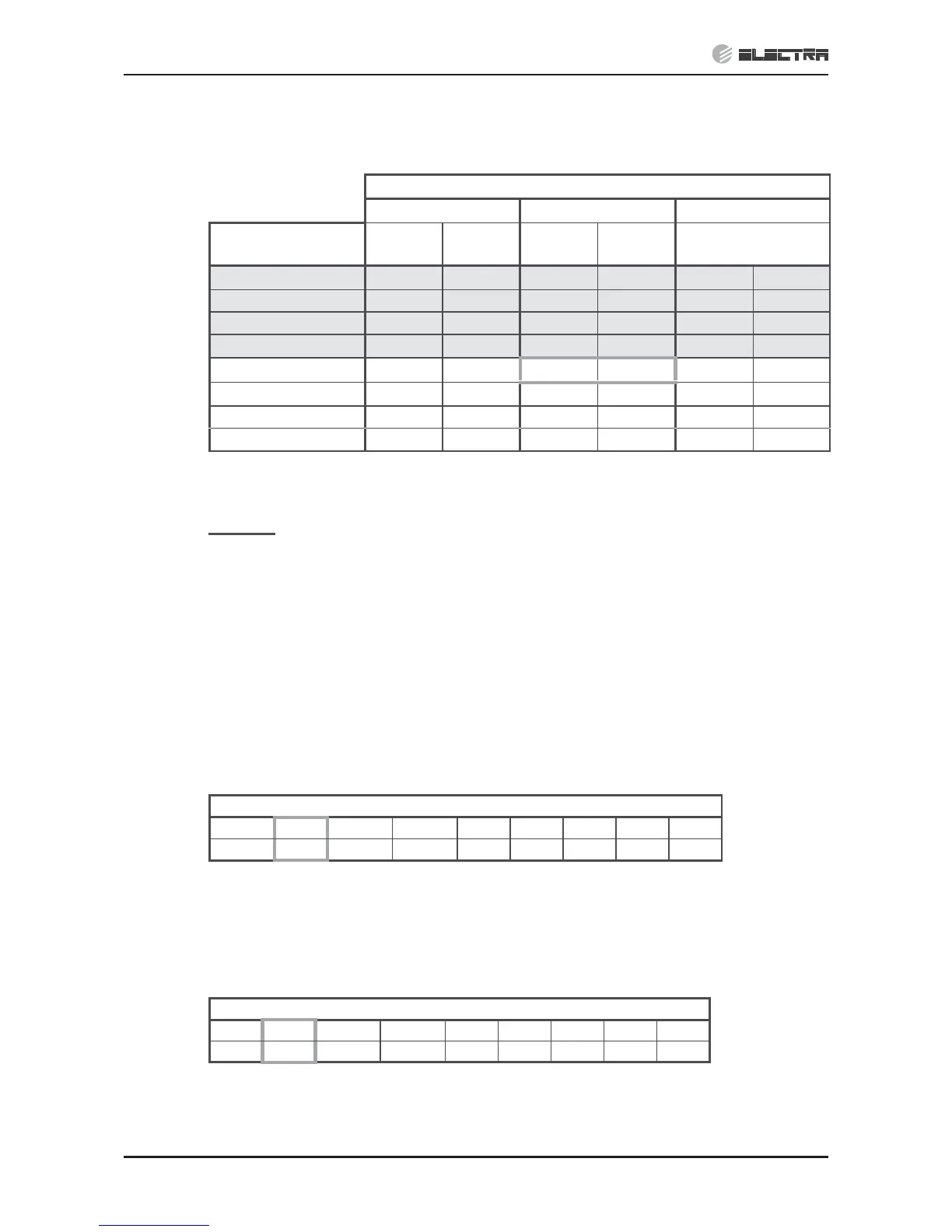 ELECTRA